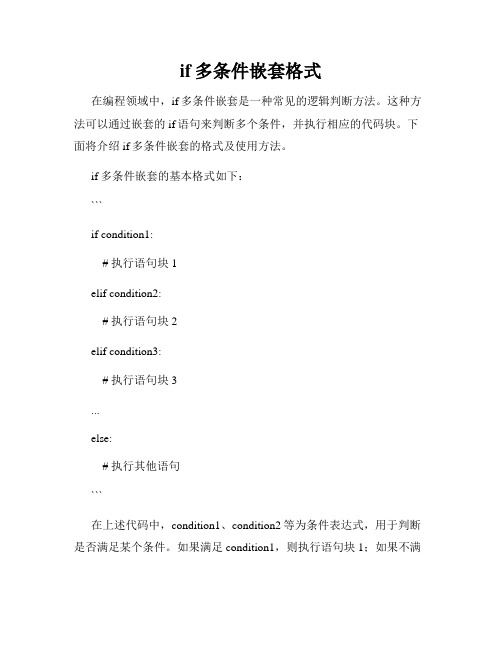 if 多条件嵌套格式

在编程领域中，if 多条件嵌套是一种常见的逻辑判断方法。这种方法可以通过嵌套的 if 语句来判断多个条件，并执行相应的代码块。下面将介绍 if 多条件嵌套的格式及使用方法。

if 多条件嵌套的基本格式如下：

```

if condition1:

# 执行语句块 1

elif condition2:

# 执行语句块 2

elif condition3:

# 执行语句块 3

...

else:

# 执行其他语句

```

在上述代码中，condition1、condition2 等为条件表达式，用于判断是否满足某个条件。如果满足 condition1，则执行语句块 1；如果不满